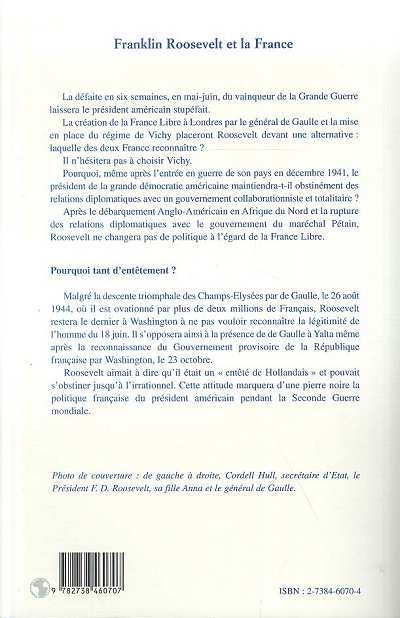 Franklin Roosevelt et la France

La défaite en six semaines, en mai-juin, du vainqueur de la Grande Guerre laissera le président américain stupéfait.

La création de la France Libre à Londres par le général de Gaulle et la mise en place du régime de Vichy placeront Roosevelt devant une alternative : laquelle des deux France reconnaître ?

Il n'hésitera pas à choisir Vichy.

Pourquoi, même après l'entrée en guerre de son pays en décembre 1941, le président de la grande démocratie américaine maintiendra-t-il obstinément des relations diplomatiques avec un gouvernement collaborationniste et totalitaire ?

Après le débarquement Anglo-Américain en Afrique du Nord et la rupture des relations diplomatiques avec le gouvernement du maréchal Pétain, Roosevelt ne changera pas de politique à l'égard de la France Libre.

Pourquoi tant d'entêtement ?

Malgré la descente triomphale des Champs-Elysées par de Gaulle, le 26 août 1944, où il est ovationné par plus de deux millions de Français, Roosevelt restera le dernier à Washington à ne pas vouloir reconnaître la légitimité de l'homme du 18 juin. Il s'opposera ainsi à la présence de de Gaulle à Yalta même après la reconnaissance du Gouvernement provisoire de la République française par Washington, le 23 octobre.

Roosevelt aimait à dire qu'il était un « entêté de Hollandais » et pouvait s'obstiner jusqu'à l'irrationnel. Cette attitude marquera d'une pierre noire la politique française du président américain pendant la Seconde Guerre mondiale.

Photo de couverture : de gauche à droite, Cordell Hull, secrétaire d'Etat, le Président F. D. Roosevelt, sa fille Anna et le général de Gaulle.

9 782738 460707

ISBN : 2-7384-6070-4